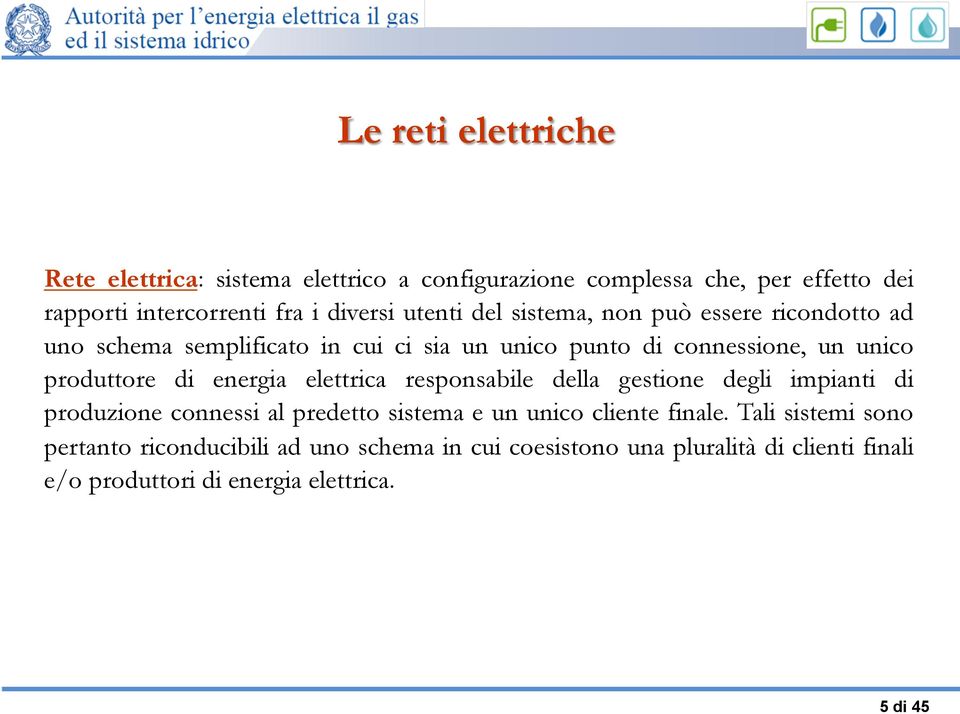 Autorità per l'energia elettrica il gas ed il sistema idrico

Le reti elettriche

Rete elettrica: sistema elettrico a configurazione complessa che, per effetto dei rapporti intercorrenti fra i diversi utenti del sistema, non può essere ricondotto ad uno schema semplificato in cui ci sia un unico punto di connessione, un unico produttore di energia elettrica responsabile della gestione degli impianti di produzione connessi al predetto sistema e un unico cliente finale. Tali sistemi sono pertanto riconducibili ad uno schema in cui coesistono una pluralità di clienti finali e/o produttori di energia elettrica.

5 di 45